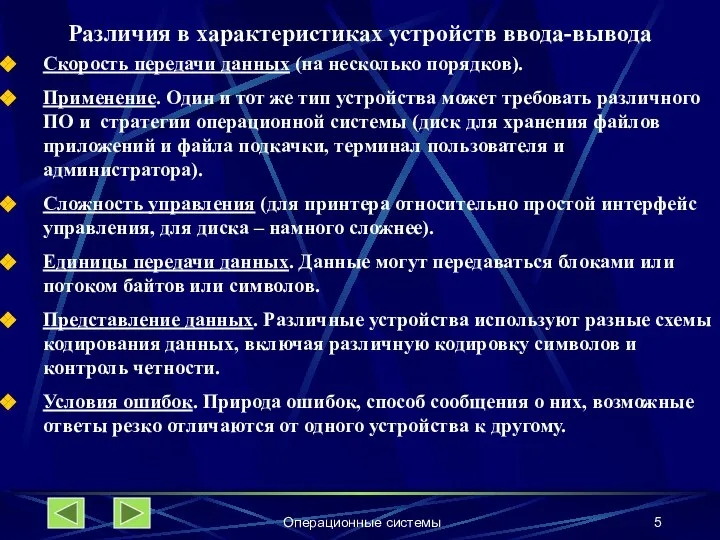 Различия в характеристиках устройств ввода-вывода

Скорость передачи данных (на несколько порядков).

Применение. Один и тот же тип устройства может требовать различного ПО и стратегии операционной системы (диск для хранения файлов приложений и файла подкачки, терминал пользователя и администратора).

Сложность управления (для принтера относительно простой интерфейс управления, для диска – намного сложнее).

Единицы передачи данных. Данные могут передаваться блоками или потоком байтов или символов.

Представление данных. Различные устройства используют разные схемы кодирования данных, включая различную кодировку символов и контроль четности.

Условия ошибок. Природа ошибок, способ сообщения о них, возможные ответы резко отличаются от одного устройства к другому.

Операционные системы

5